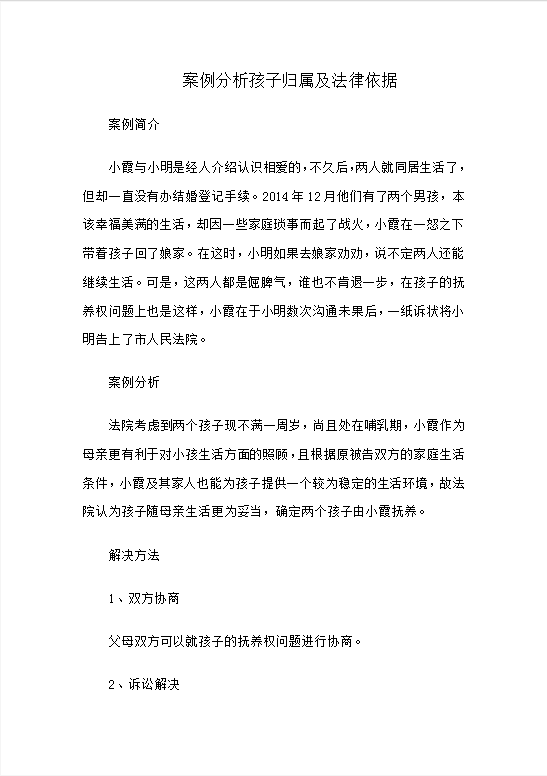 案例分析孩子归属及法律依据

案例简介

小霞与小明是经人介绍认识相爱的，不久后，两人就同居生活了，但却一直没有办结婚登记手续。2014年12月他们有了两个男孩，本该幸福美满的生活，却因一些家庭琐事而起了战火，小霞在一怒之下带着孩子回了娘家。在这时，小明如果去娘家劝劝，说不定两人还能继续生活。可是，这两人都是倔脾气，谁也不肯退一步，在孩子的抚养权问题上也是这样，小霞在于小明数次沟通未果后，一纸诉状将小明告上了市人民法院。

案例分析

法院考虑到两个孩子现不满一周岁，尚且处在哺乳期，小霞作为母亲更有利于对小孩生活方面的照顾，且根据原被告双方的家庭生活条件，小霞及其家人也能为孩子提供一个较为稳定的生活环境，故法院认为孩子随母亲生活更为妥当，确定两个孩子由小霞抚养。

解决方法

1、双方协商

父母双方可以就孩子的抚养权问题进行协商。

2、诉讼解决